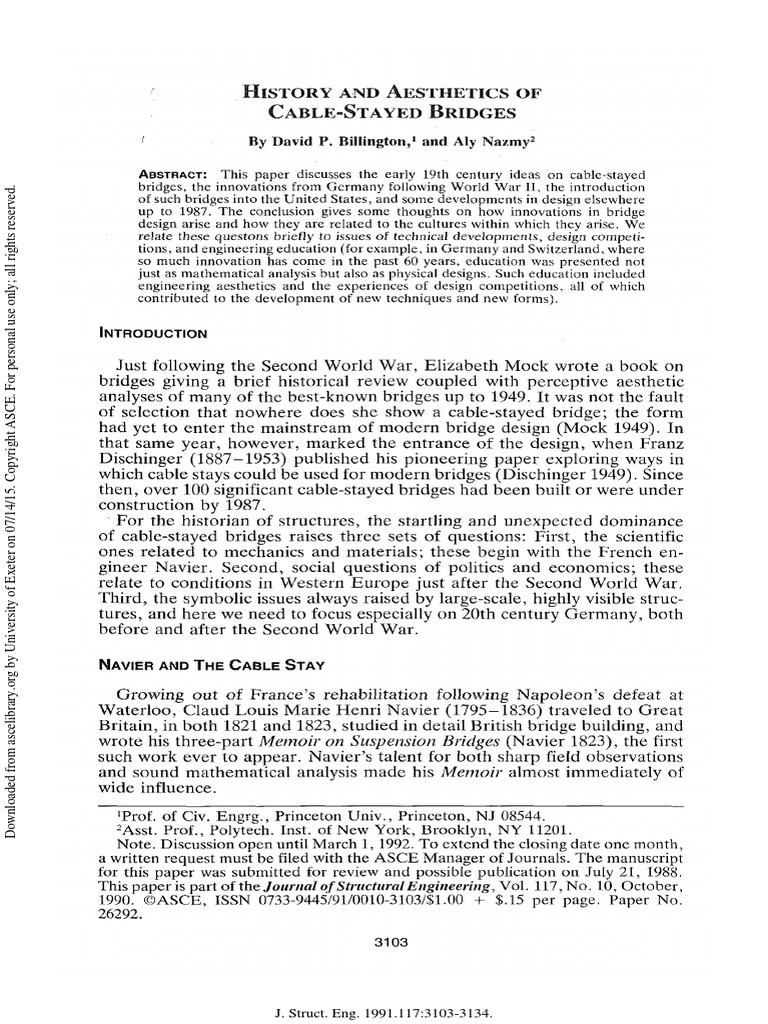 Downloaded from ascelibrary.org by University of Exeter on 07/14/15. Copyright ASCE. For personal use only; all rights reserved.

HISTORY AND AESTHETICS OF CABLE-STAYED BRIDGES

By David P. Billington,$^1$ and Aly Nazmy$^2$

ABSTRACT: This paper discusses the early 19th century ideas on cable-stayed bridges, the innovations from Germany following World War II, the introduction of such bridges into the United States, and some developments in design elsewhere up to 1987. The conclusion gives some thoughts on how innovations in bridge design arise and how they are related to the cultures within which they arise. We relate these questons briefly to issues of technical developments, design competitions, and engineering education (for example, in Germany and Switzerland, where so much innovation has come in the past 60 years, education was presented not just as mathematical analysis but also as physical designs. Such education included engineering aesthetics and the experiences of design competitions, all of which contributed to the development of new techniques and new forms).

INTRODUCTION

Just following the Second World War, Elizabeth Mock wrote a book on bridges giving a brief historical review coupled with perceptive aesthetic analyses of many of the best-known bridges up to 1949. It was not the fault of selection that nowhere does she show a cable-stayed bridge; the form had yet to enter the mainstream of modern bridge design (Mock 1949). In that same year, however, marked the entrance of the design, when Franz Dischinger (1887–1953) published his pioneering paper exploring ways in which cable stays could be used for modern bridges (Dischinger 1949). Since then, over 100 significant cable-stayed bridges had been built or were under construction by 1987.

For the historian of structures, the startling and unexpected dominance of cable-stayed bridges raises three sets of questions: First, the scientific ones related to mechanics and materials; these begin with the French engineer Navier. Second, social questions of politics and economics; these relate to conditions in Western Europe just after the Second World War. Third, the symbolic issues always raised by large-scale, highly visible structures, and here we need to focus especially on 20th century Germany, both before and after the Second World War.

NAVIER AND THE CABLE STAY

Growing out of France's rehabilitation following Napoleon's defeat at Waterloo, Claud Louis Marie Henri Navier (1795–1836) traveled to Great Britain, in both 1821 and 1823, studied in detail British bridge building, and wrote his three-part Memoir on Suspension Bridges (Navier 1823), the first such work ever to appear. Navier's talent for both sharp field observations and sound mathematical analysis made his Memoir almost immediately of wide influence.

$^1$Prof. of Civ. Engrg., Princeton Univ., Princeton, NJ 08544.
$^2$Asst. Prof., Polytech. Inst. of New York, Brooklyn, NY 11201.
Note. Discussion open until March 1, 1992. To extend the closing date one month, a written request must be filed with the ASCE Manager of Journals. The manuscript for this paper was submitted for review and possible publication on July 21, 1988. This paper is part of the Journal of Structural Engineering, Vol. 117, No. 10, October, 1990. ©ASCE, ISSN 0733-9445/91/0010-3103/$1.00 + $.15 per page. Paper No. 26292.

3103

J. Struct. Eng. 1991.117:3103-3134.